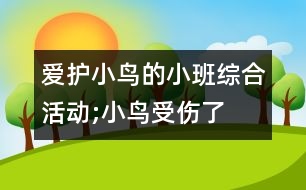 爱护小鸟的小班综合活动;小鸟受伤了